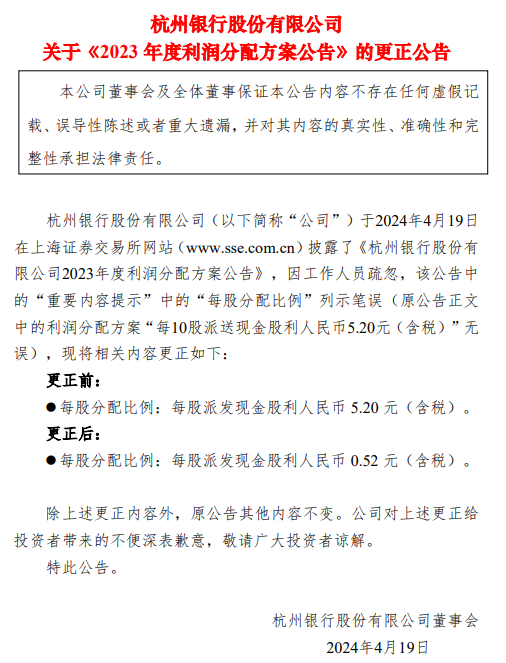 杭州银行股份有限公司
关于《2023年度利润分配方案公告》的更正公告

本公司董事会及全体董事保证本公告内容不存在任何虚假记载、误导性陈述或者重大遗漏，并对其内容的真实性、准确性和完整性承担法律责任。

杭州银行股份有限公司（以下简称“公司”）于2024年4月19日在上海证券交易所网站（www.sse.com.cn）披露了《杭州银行股份有限公司2023年度利润分配方案公告》，因工作人员疏忽，该公告中的“重要内容提示”中的“每股分配比例”列示笔误（原公告正文中的利润分配方案“每10股派送现金股利人民币5.20元（含税）”无误），现将相关内容更正如下：

更正前：

• 每股分配比例：每股派发现金股利人民币5.20元（含税）。

更正后：

• 每股分配比例：每股派发现金股利人民币0.52元（含税）。

除上述更正内容外，原公告其他内容不变。公司对上述更正给投资者带来的不便深表歉意，敬请广大投资者谅解。

特此公告。

杭州银行股份有限公司董事会
2024年4月19日